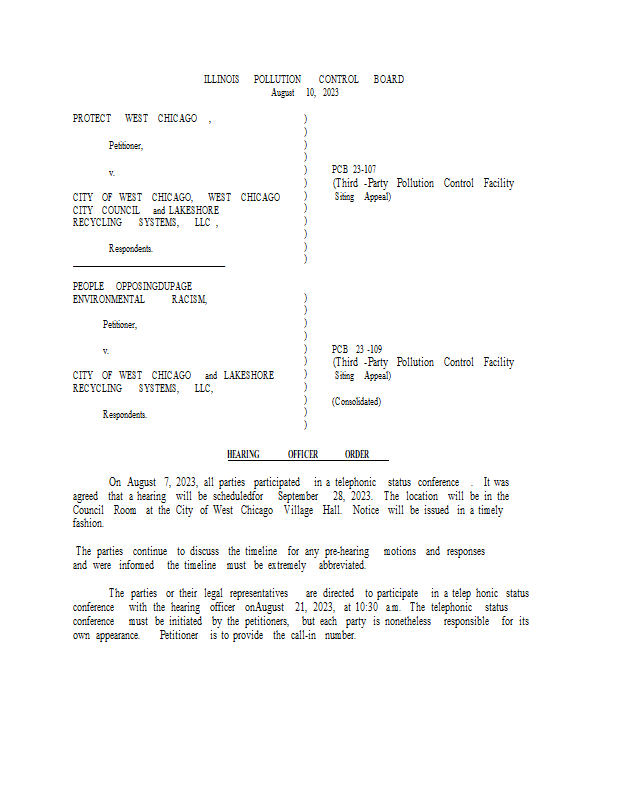 ILLINOIS POLLUTION CONTROL BOARD
August 10, 2023

PROTECT WEST CHICAGO ,

Petitioner,

v.

CITY OF WEST CHICAGO, WEST CHICAGO CITY COUNCIL and LAKESHORE RECYCLING SYSTEMS, LLC ,

Respondents.

)
)
)
)
)
)
)
)
)
)
)
)

PCB 23-107
(Third -Party Pollution Control Facility Siting Appeal)

PEOPLE OPPOSINGDUPAGE ENVIRONMENTAL RACISM,

Petitioner,

v.

CITY OF WEST CHICAGO and LAKESHORE RECYCLING SYSTEMS, LLC,

Respondents.

)
)
)
)
)
)
)
)
)
)
)

PCB 23 -109
(Third -Party Pollution Control Facility Siting Appeal)

(Consolidated)

HEARING OFFICER ORDER

On August 7, 2023, all parties participated in a telephonic status conference . It was agreed that a hearing will be scheduledfor September 28, 2023. The location will be in the Council Room at the City of West Chicago Village Hall. Notice will be issued in a timely fashion.

The parties continue to discuss the timeline for any pre-hearing motions and responses and were informed the timeline must be extremely abbreviated.

The parties or their legal representatives are directed to participate in a telep honic status conference with the hearing officer onAugust 21, 2023, at 10:30 a.m. The telephonic status conference must be initiated by the petitioners, but each party is nonetheless responsible for its own appearance. Petitioner is to provide the call-in number.